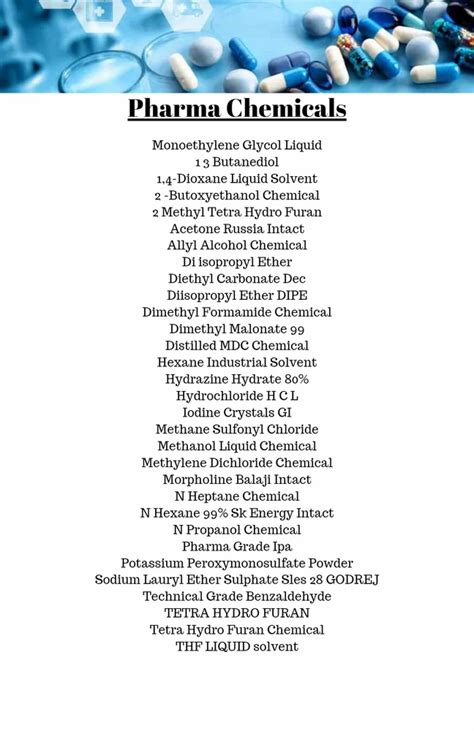 Pharma Chemicals

Monoethylene Glycol Liquid
1 3 Butanediol
1,4-Dioxane Liquid Solvent
2 -Butoxyethanol Chemical
2 Methyl Tetra Hydro Furan
Acetone Russia Intact
Allyl Alcohol Chemical
Di isopropyl Ether
Diethyl Carbonate Dec
Diisopropyl Ether DIPE
Dimethyl Formamide Chemical
Dimethyl Malonate 99
Distilled MDC Chemical
Hexane Industrial Solvent
Hydrazine Hydrate 80%
Hydrochloride H C L
Iodine Crystals GI
Methane Sulfonyl Chloride
Methanol Liquid Chemical
Methylene Dichloride Chemical
Morpholine Balaji Intact
N Heptane Chemical
N Hexane 99% Sk Energy Intact
N Propanol Chemical
Pharma Grade Ipa
Potassium Peroxymonosulfate Powder
Sodium Lauryl Ether Sulphate Sles 28 GODREJ
Technical Grade Benzaldehyde
TETRA HYDRO FURAN
Tetra Hydro Furan Chemical
THF LIQUID solvent